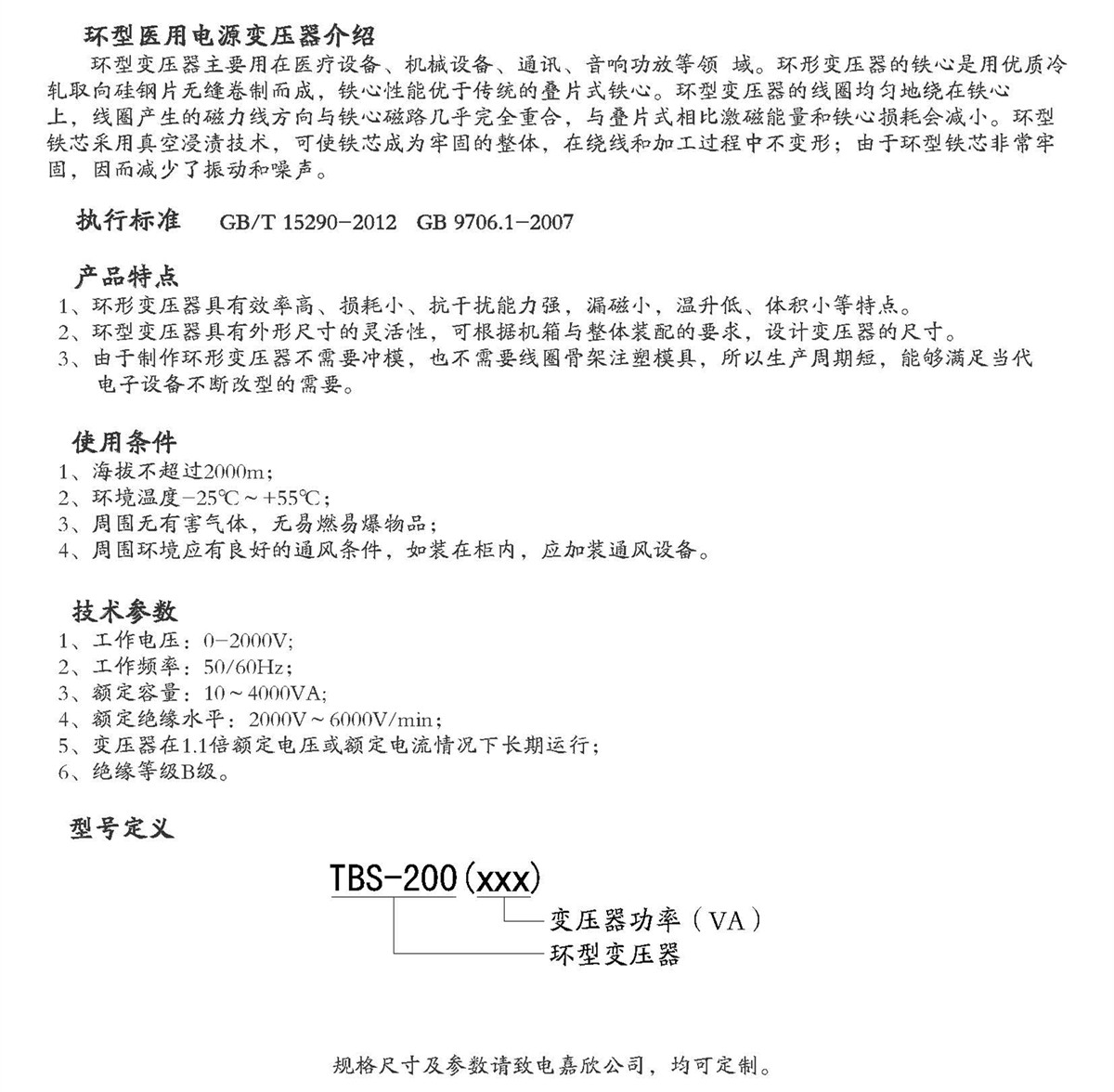 环型医用电源变压器介绍

环型变压器主要用在医疗设备、机械设备、通讯、音响功放等领 域。环形变压器的铁心是用优质冷轧取向硅钢片无缝卷制而成，铁心性能优于传统的叠片式铁心。环型变压器的线圈均匀地绕在铁心上，线圈产生的磁力线方向与铁心磁路几乎完全重合，与叠片式相比激磁能量和铁心损耗会减小。环型铁芯采用真空浸渍技术，可使铁芯成为牢固的整体，在绕线和加工过程中不变形；由于环型铁芯非常牢固，因而减少了振动和噪声。

执行标准　GB/T 15290-2012　GB 9706.1-2007

产品特点

1、环形变压器具有效率高、损耗小、抗干扰能力强，漏磁小，温升低、体积小等特点。
2、环形变压器具有外形尺寸的灵活性，可根据机箱与整体装配的要求，设计变压器的尺寸。
3、由于制作环形变压器不需要冲模，也不需要线圈骨架注塑模具，所以生产周期短，能够满足当代电子设备不断改型的需要。

使用条件

1、海拔不超过2000m；
2、环境温度-25℃～+55℃；
3、周围无有害气体，无易燃易爆物品；
4、周围环境应有良好的通风条件，如装在柜内，应加装通风设备。

技术参数

1、工作电压：0-2000V；
2、工作频率：50/60Hz；
3、额定容量：10～4000VA；
4、额定绝缘水平：2000V～6000V/min；
5、变压器在1.1倍额定电压或额定电流情况下长期运行；
6、绝缘等级B级。

型号定义

TBS-200(xxx)
变压器功率（VA）
环型变压器

规格尺寸及参数请致电嘉欣公司，均可定制。